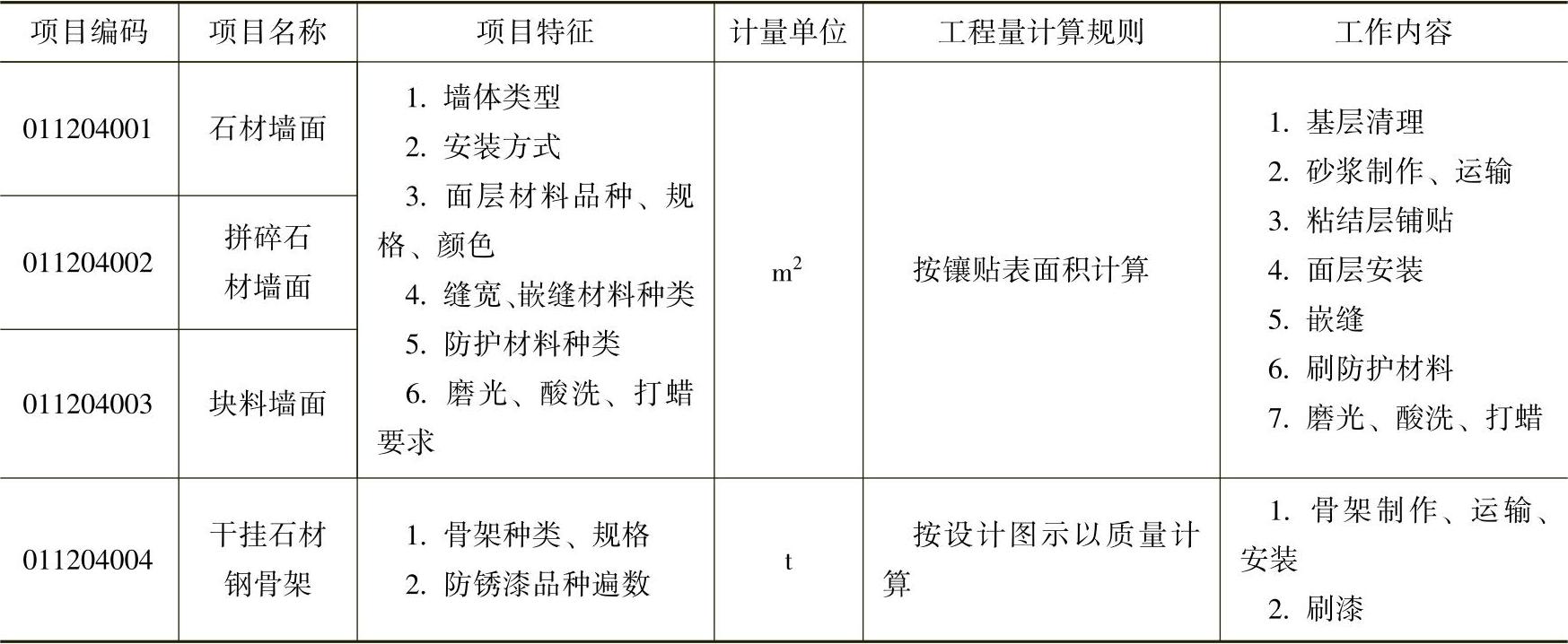 | 项目编码 | 项目名称 | 项目特征 | 计量单位 | 工程量计算规则 | 工作内容 |
|---|---|---|---|---|---|
| 011204001 | 石材墙面 | 1.墙体类型 2.安装方式 3.面层材料品种、规格、颜色 4.缝宽、嵌缝材料种类 5.防护材料种类 6.磨光、酸洗、打蜡要求 | $m^2$ | 按镶贴表面积计算 | 1.基层清理 2.砂浆制作、运输 3.粘结层铺贴 4.面层安装 5.嵌缝 6.刷防护材料 7.磨光、酸洗、打蜡 |
| 011204002 | 拼碎石材墙面 | | | | |
| 011204003 | 块料墙面 | | | | |
| 011204004 | 干挂石材钢骨架 | 1.骨架种类、规格 2.防锈漆品种遍数 | t | 按设计图示以质量计算 | 1.骨架制作、运输、安装 2.刷漆 |